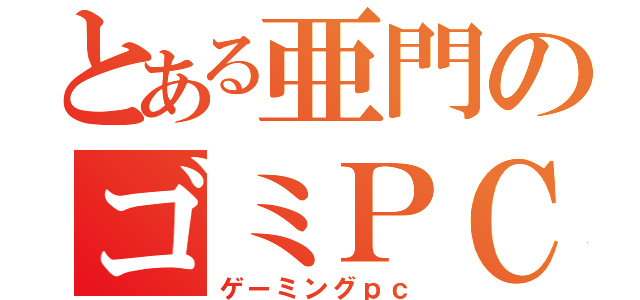 とある亜門の
ゴミＰＣ
ゲーミングｐｃ